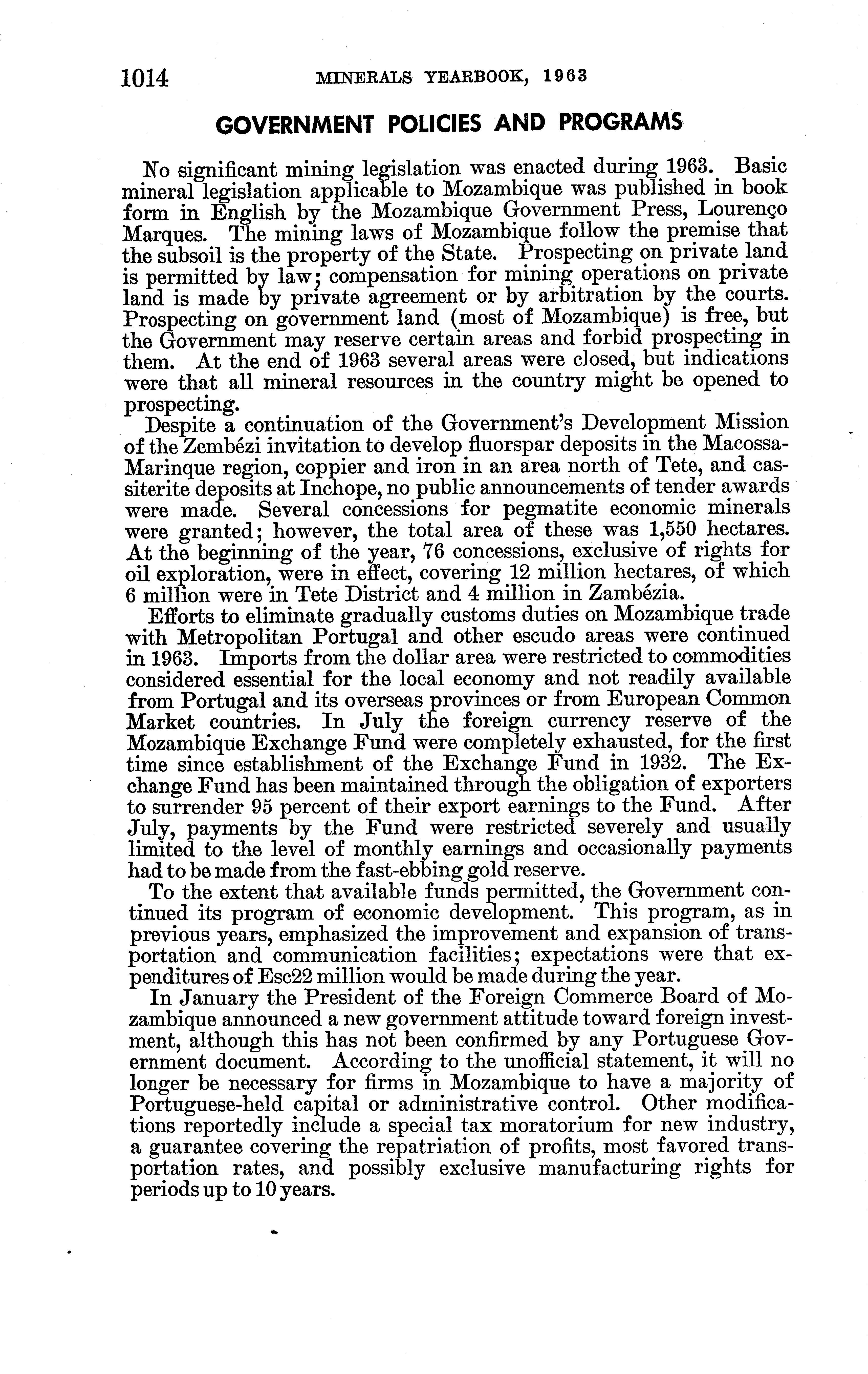 1014 MINERALS YEARBOOK, 1963

GOVERNMENT POLICIES AND PROGRAMS

No significant mining legislation was enacted during 1963. Basic mineral legislation applicable to Mozambique was published in book form in English by the Mozambique Government Press, Lourenço Marques. The mining laws of Mozambique follow the premise that the subsoil is the property of the State. Prospecting on private land is permitted by law; compensation for mining operations on private land is made by private agreement or by arbitration by the courts. Prospecting on government land (most of Mozambique) is free, but the Government may reserve certain areas and forbid prospecting in them. At the end of 1963 several areas were closed, but indications were that all mineral resources in the country might be opened to prospecting.

Despite a continuation of the Government's Development Mission of the Zembézi invitation to develop fluorspar deposits in the Macossa-Marinque region, coppier and iron in an area north of Tete, and cassiterite deposits at Inchope, no public announcements of tender awards were made. Several concessions for pegmatite economic minerals were granted; however, the total area of these was 1,550 hectares. At the beginning of the year, 76 concessions, exclusive of rights for oil exploration, were in effect, covering 12 million hectares, of which 6 million were in Tete District and 4 million in Zambézia.

Efforts to eliminate gradually customs duties on Mozambique trade with Metropolitan Portugal and other escudo areas were continued in 1963. Imports from the dollar area were restricted to commodities considered essential for the local economy and not readily available from Portugal and its overseas provinces or from European Common Market countries. In July the foreign currency reserve of the Mozambique Exchange Fund were completely exhausted, for the first time since establishment of the Exchange Fund in 1932. The Exchange Fund has been maintained through the obligation of exporters to surrender 95 percent of their export earnings to the Fund. After July, payments by the Fund were restricted severely and usually limited to the level of monthly earnings and occasionally payments had to be made from the fast-ebbing gold reserve.

To the extent that available funds permitted, the Government continued its program of economic development. This program, as in previous years, emphasized the improvement and expansion of transportation and communication facilities; expectations were that expenditures of Esc22 million would be made during the year.

In January the President of the Foreign Commerce Board of Mozambique announced a new government attitude toward foreign investment, although this has not been confirmed by any Portuguese Government document. According to the unofficial statement, it will no longer be necessary for firms in Mozambique to have a majority of Portuguese-held capital or administrative control. Other modifications reportedly include a special tax moratorium for new industry, a guarantee covering the repatriation of profits, most favored transportation rates, and possibly exclusive manufacturing rights for periods up to 10 years.